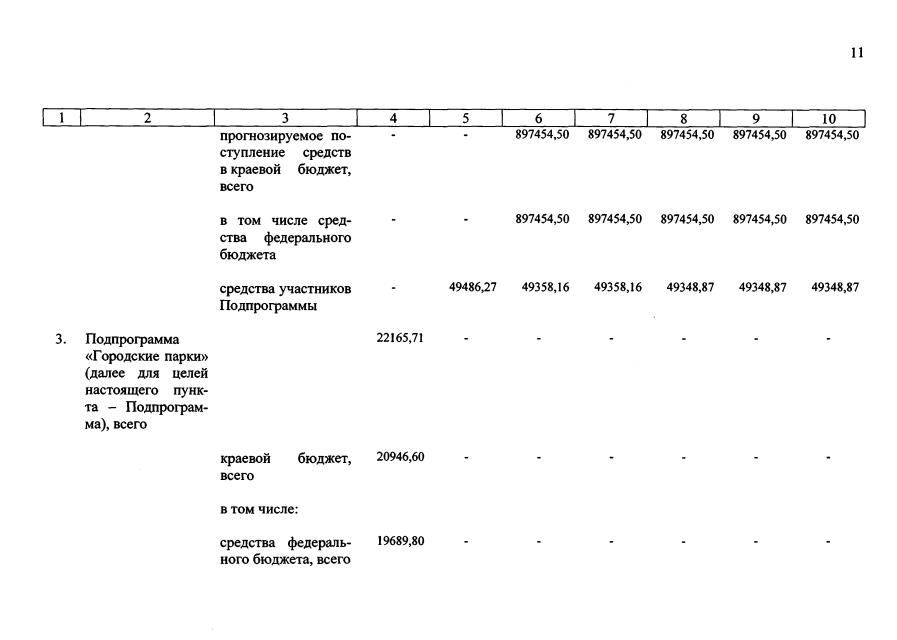 11

| 1 | 2 | 3 | 4 | 5 | 6 | 7 | 8 | 9 | 10 |
|---|---|---|---|---|---|---|---|---|---|
| | | прогнозируемое поступление средств в краевой бюджет, всего | - | - | 897454,50 | 897454,50 | 897454,50 | 897454,50 | 897454,50 |
| | | в том числе средства федерального бюджета | - | - | 897454,50 | 897454,50 | 897454,50 | 897454,50 | 897454,50 |
| | | средства участников Подпрограммы | - | 49486,27 | 49358,16 | 49358,16 | 49348,87 | 49348,87 | 49348,87 |
| 3. | Подпрограмма «Городские парки» (далее для целей настоящего пункта – Подпрограмма), всего | | 22165,71 | - | - | - | - | - | - |
| | | краевой бюджет, всего | 20946,60 | - | - | - | - | - | - |
| | | в том числе: | | | | | | | |
| | | средства федерального бюджета, всего | 19689,80 | - | - | - | - | - | - |